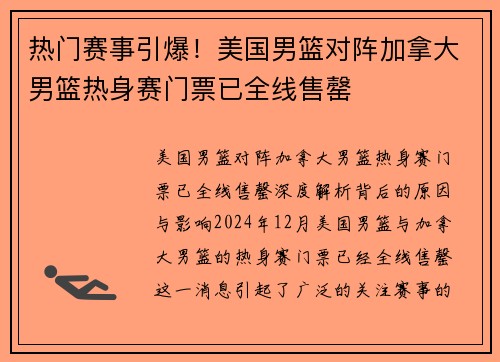 热门赛事引爆！美国男篮对阵加拿大男篮热身赛门票已全线售罄

美国男篮对阵加拿大男篮热身赛门票已全线售罄深度解析背后的原因与影响2024年12月美国男篮与加拿大男篮的热身赛门票已经全线售罄这一消息引起了广泛的关注赛事的